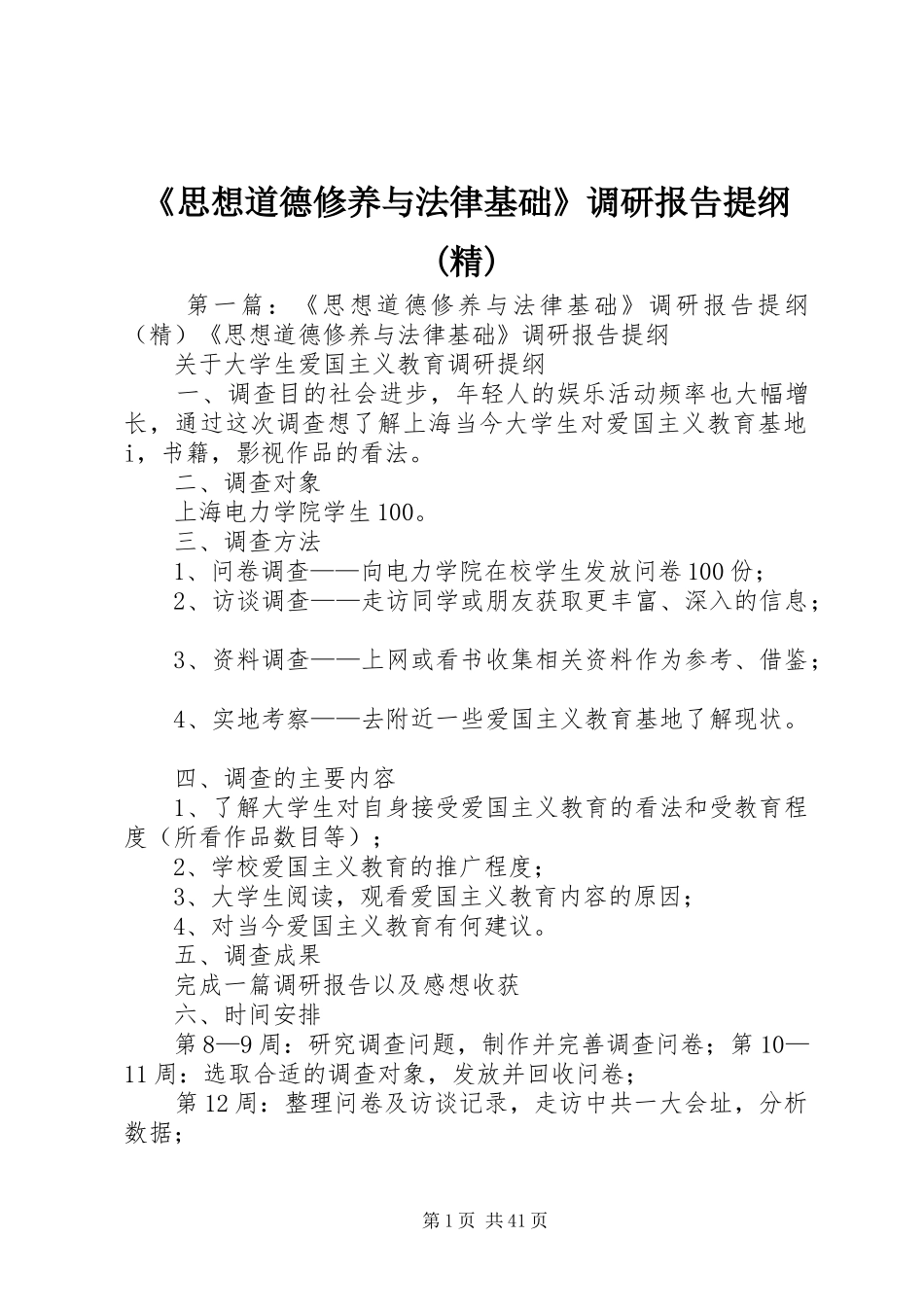 《思想道德修养与法律基础》调研报告提纲（精）

第一篇：《思想道德修养与法律基础》调研报告提纲（精）《思想道德修养与法律基础》调研报告提纲

关于大学生爱国主义教育调研提纲

一、调查目的社会进步，年轻人的娱乐活动频率也大幅增长，通过这次调查想了解上海当今大学生对爱国主义教育基地i，书籍，影视作品的看法。

二、调查对象

上海电力学院学生100。

三、调查方法

1、问卷调查——向电力学院在校学生发放问卷100份；

2、访谈调查——走访同学或朋友获取更丰富、深入的信息；

3、资料调查——上网或看书收集相关资料作为参考、借鉴；

4、实地考察——去附近一些爱国主义教育基地了解现状。

四、调查的主要内容

1、了解大学生对自身接受爱国主义教育的看法和受教育程度（所看作品数目等）；

2、学校爱国主义教育的推广程度；

3、大学生阅读，观看爱国主义教育内容的原因；

4、对当今爱国主义教育有何建议。

五、调查成果

完成一篇调研报告以及感想收获

六、时间安排

第8—9周：研究调查问题，制作并完善调查问卷；第10—11周：选取合适的调查对象，发放并回收问卷；

第12周：整理问卷及访谈记录，走访中共一大会址，分析数据；

第1页 共41页